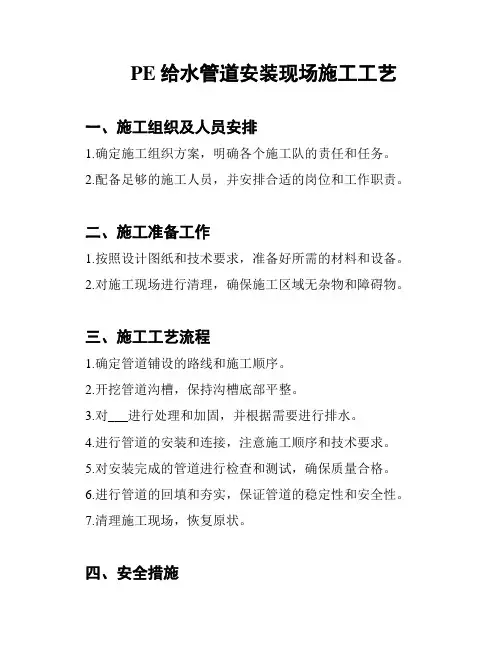 PE 给水管道安装现场施工工艺

一、施工组织及人员安排

1.确定施工组织方案，明确各个施工队的责任和任务。

2.配备足够的施工人员，并安排合适的岗位和工作职责。

二、施工准备工作

1.按照设计图纸和技术要求，准备好所需的材料和设备。

2.对施工现场进行清理，确保施工区域无杂物和障碍物。

三、施工工艺流程

1.确定管道铺设的路线和施工顺序。

2.开挖管道沟槽，保持沟槽底部平整。

3.对___进行处理和加固，并根据需要进行排水。

4.进行管道的安装和连接，注意施工顺序和技术要求。

5.对安装完成的管道进行检查和测试，确保质量合格。

6.进行管道的回填和夯实，保证管道的稳定性和安全性。

7.清理施工现场，恢复原状。

四、安全措施